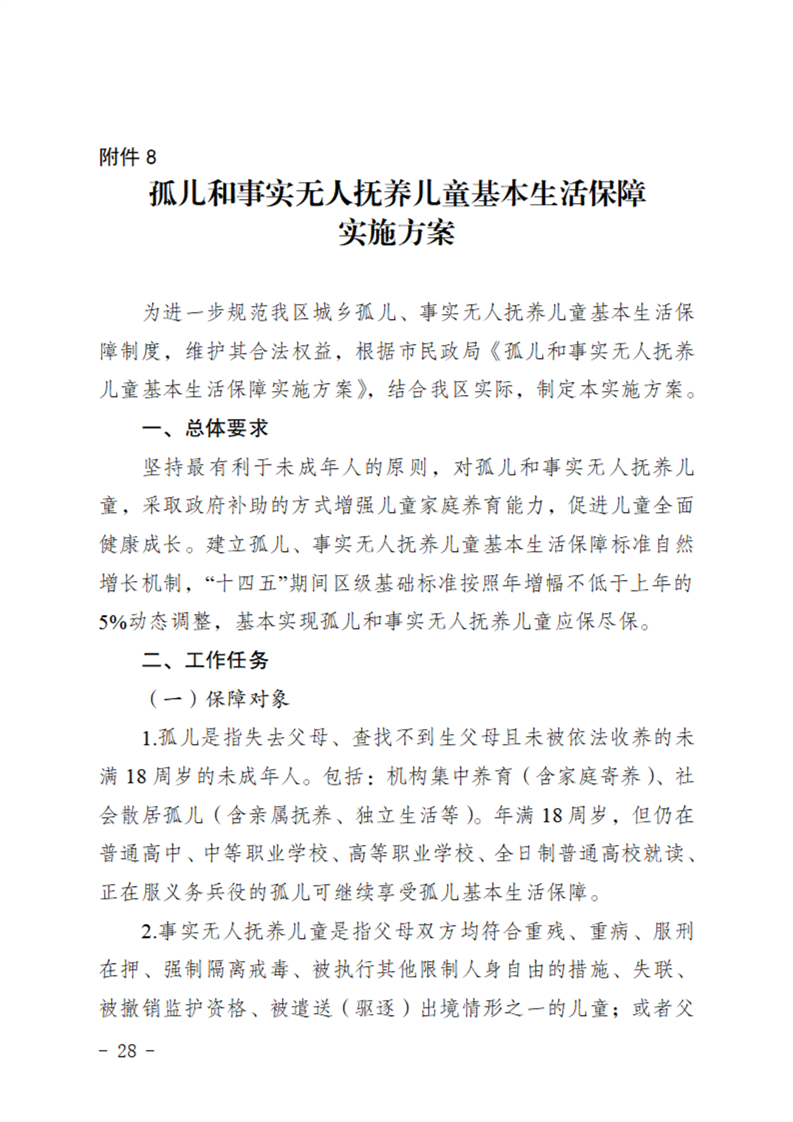 附件 8

孤儿和事实无人抚养儿童基本生活保障实施方案

为进一步规范我区城乡孤儿、事实无人抚养儿童基本生活保障制度，维护其合法权益，根据市民政局《孤儿和事实无人抚养儿童基本生活保障实施方案》，结合我区实际，制定本实施方案。

一、总体要求

坚持最有利于未成年人的原则，对孤儿和事实无人抚养儿童，采取政府补助的方式增强儿童家庭养育能力，促进儿童全面健康成长。建立孤儿、事实无人抚养儿童基本生活保障标准自然增长机制，“十四五”期间区级基础标准按照年增幅不低于上年的5%动态调整，基本实现孤儿和事实无人抚养儿童应保尽保。

二、工作任务

（一）保障对象

1.孤儿是指失去父母、查找不到生父母且未被依法收养的未满 18 周岁的未成年人。包括：机构集中养育（含家庭寄养）、社会散居孤儿（含亲属抚养、独立生活等）。年满 18 周岁，但仍在普通高中、中等职业学校、高等职业学校、全日制普通高校就读、正在服义务兵役的孤儿可继续享受孤儿基本生活保障。

2.事实无人抚养儿童是指父母双方均符合重残、重病、服刑在押、强制隔离戒毒、被执行其他限制人身自由的措施、失联、被撤销监护资格、被遣送（驱逐）出境情形之一的儿童；或者父

－ 28 －